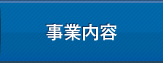 事業内容